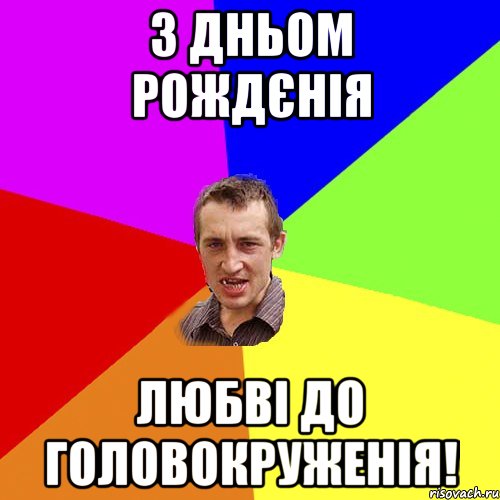 З ДНЬОМ РОЖДЄНІЯ

ЛЮБВІ ДО ГОЛОВОКРУЖЕНІЯ!

risovach.ru